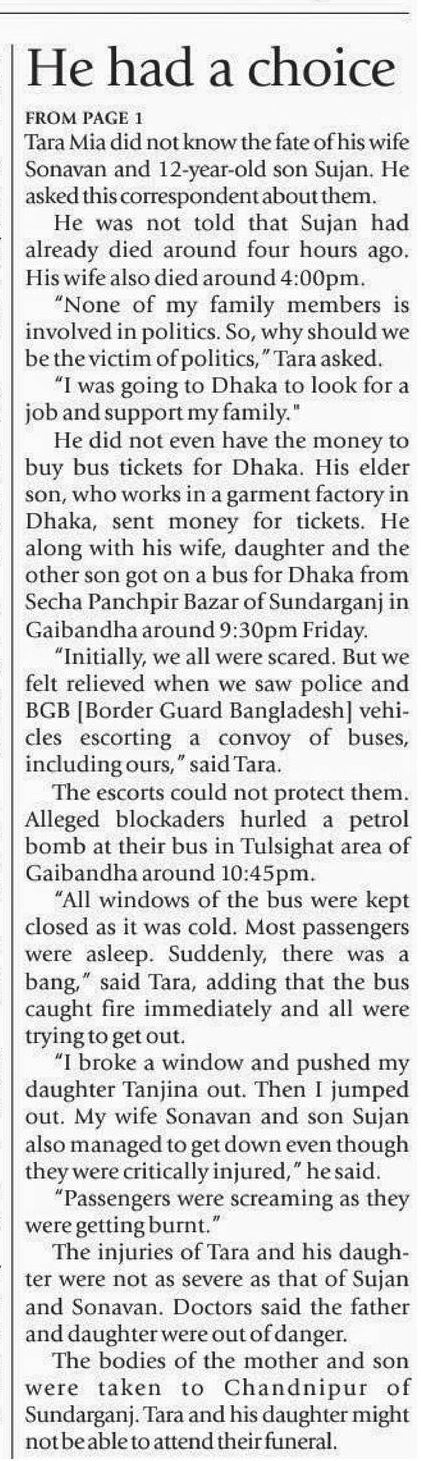 He had a choice

FROM PAGE 1

Tara Mia did not know the fate of his wife Sonavan and 12-year-old son Sujan. He asked this correspondent about them.

He was not told that Sujan had already died around four hours ago. His wife also died around 4:00pm.

"None of my family members is involved in politics. So, why should we be the victim of politics," Tara asked.

"I was going to Dhaka to look for a job and support my family."

He did not even have the money to buy bus tickets for Dhaka. His elder son, who works in a garment factory in Dhaka, sent money for tickets. He along with his wife, daughter and the other son got on a bus for Dhaka from Secha Panchpir Bazar of Sundarganj in Gaibandha around 9:30pm Friday.

"Initially, we all were scared. But we felt relieved when we saw police and BGB [Border Guard Bangladesh] vehicles escorting a convoy of buses, including ours," said Tara.

The escorts could not protect them. Alleged blockaders hurled a petrol bomb at their bus in Tulsighat area of Gaibandha around 10:45pm.

"All windows of the bus were kept closed as it was cold. Most passengers were asleep. Suddenly, there was a bang," said Tara, adding that the bus caught fire immediately and all were trying to get out.

"I broke a window and pushed my daughter Tanjina out. Then I jumped out. My wife Sonavan and son Sujan also managed to get down even though they were critically injured," he said.

"Passengers were screaming as they were getting burnt."

The injuries of Tara and his daughter were not as severe as that of Sujan and Sonavan. Doctors said the father and daughter were out of danger.

The bodies of the mother and son were taken to Chandnipur of Sundarganj. Tara and his daughter might not be able to attend their funeral.